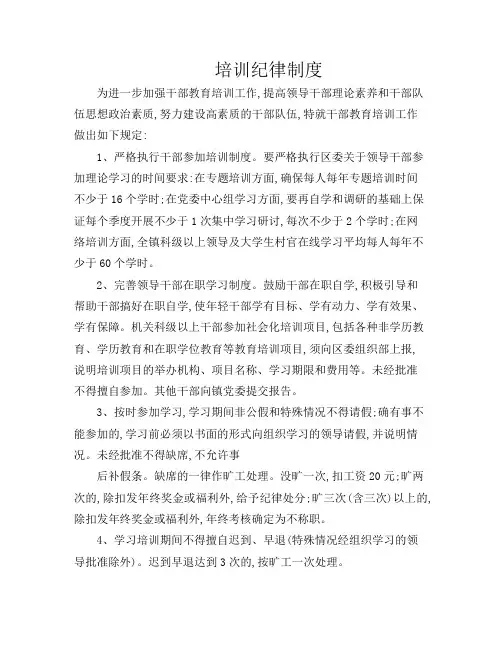 培训纪律制度

为进一步加强干部教育培训工作,提高领导干部理论素养和干部队伍思想政治素质,努力建设高素质的干部队伍,特就干部教育培训工作做出如下规定:

1、严格执行干部参加培训制度。要严格执行区委关于领导干部参加理论学习的时间要求:在专题培训方面,确保每人每年专题培训时间不少于16个学时;在党委中心组学习方面,要再自学和调研的基础上保证每个季度开展不少于1次集中学习研讨,每次不少于2个学时;在网络培训方面,全镇科级以上领导及大学生村官在线学习平均每人每年不少于60个学时。

2、完善领导干部在职学习制度。鼓励干部在职自学,积极引导和帮助干部搞好在职自学,使年轻干部学有目标、学有动力、学有效果、学有保障。机关科级以上干部参加社会化培训项目,包括各种非学历教育、学历教育和在职学位教育等教育培训项目,须向区委组织部上报,说明培训项目的举办机构、项目名称、学习期限和费用等。未经批准不得擅自参加。其他干部向镇党委提交报告。

3、按时参加学习,学习期间非公假和特殊情况不得请假;确有事不能参加的,学习前必须以书面的形式向组织学习的领导请假,并说明情况。未经批准不得缺席,不允许事

后补假条。缺席的一律作旷工处理。没旷一次,扣工资20元;旷两次的,除扣发年终奖金或福利外,给予纪律处分;旷三次(含三次)以上的,除扣发年终奖金或福利外,年终考核确定为不称职。

4、学习培训期间不得擅自迟到、早退(特殊情况经组织学习的领导批准除外)。迟到早退达到3次的,按旷工一次处理。